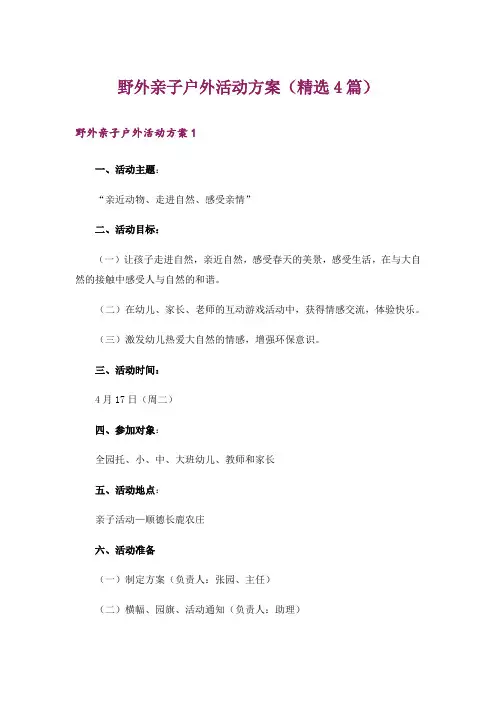 野外亲子户外活动方案（精选4篇）

野外亲子户外活动方案1

一、活动主题：

“亲近动物、走进自然、感受亲情”

二、活动目标：

（一）让孩子走进自然，亲近自然，感受春天的美景，感受生活，在与大自然的接触中感受人与自然的和谐。

（二）在幼儿、家长、老师的互动游戏活动中，获得情感交流，体验快乐。

（三）激发幼儿热爱大自然的情感，增强环保意识。

三、活动时间：

4月17日（周二）

四、参加对象：

全园托、小、中、大班幼儿、教师和家长

五、活动地点：

亲子活动—顺德长鹿农庄

六、活动准备

（一）制定方案（负责人：张园、主任）

（二）横幅、园旗、活动通知（负责人：助理）